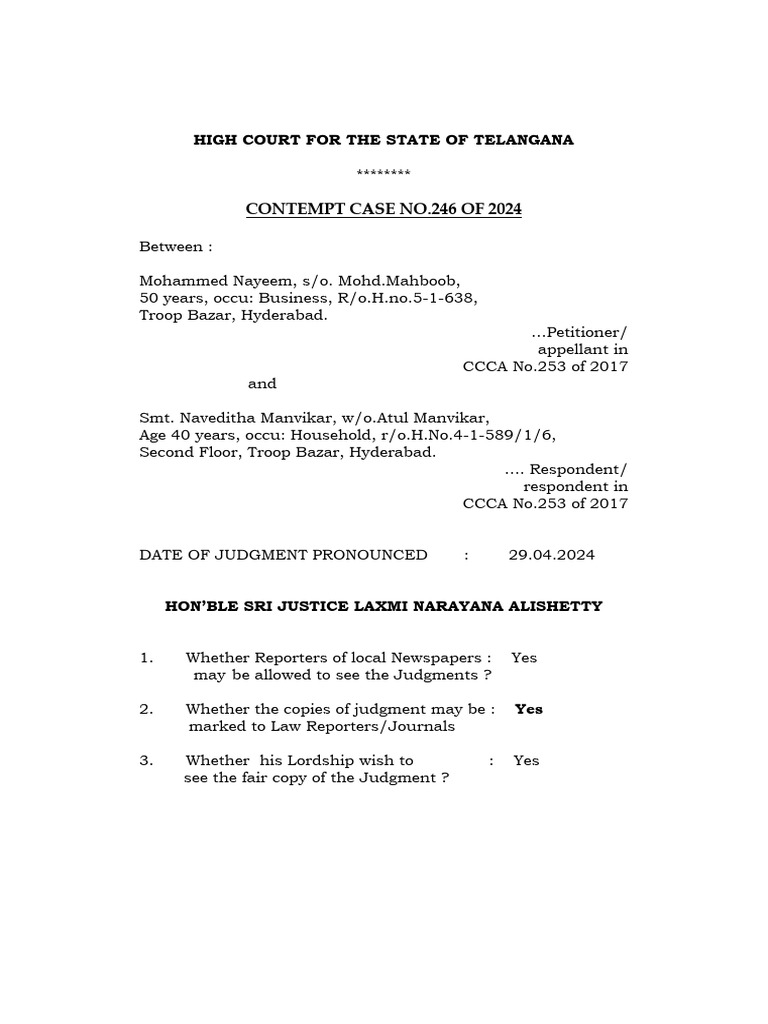 HIGH COURT FOR THE STATE OF TELANGANA

********

CONTEMPT CASE NO.246 OF 2024

Between :

Mohammed Nayeem, s/o. Mohd.Mahboob, 50 years, occu: Business, R/o.H.no.5-1-638, Troop Bazar, Hyderabad.

...Petitioner/ appellant in CCCA No.253 of 2017

and

Smt. Naveditha Manvikar, w/o.Atul Manvikar, Age 40 years, occu: Household, r/o.H.No.4-1-589/1/6, Second Floor, Troop Bazar, Hyderabad.

.... Respondent/ respondent in CCCA No.253 of 2017

DATE OF JUDGMENT PRONOUNCED : 29.04.2024

HON'BLE SRI JUSTICE LAXMI NARAYANA ALISHETTY

1. Whether Reporters of local Newspapers : Yes may be allowed to see the Judgments ?

2. Whether the copies of judgment may be : Yes marked to Law Reporters/Journals

3. Whether his Lordship wish to : Yes see the fair copy of the Judgment ?